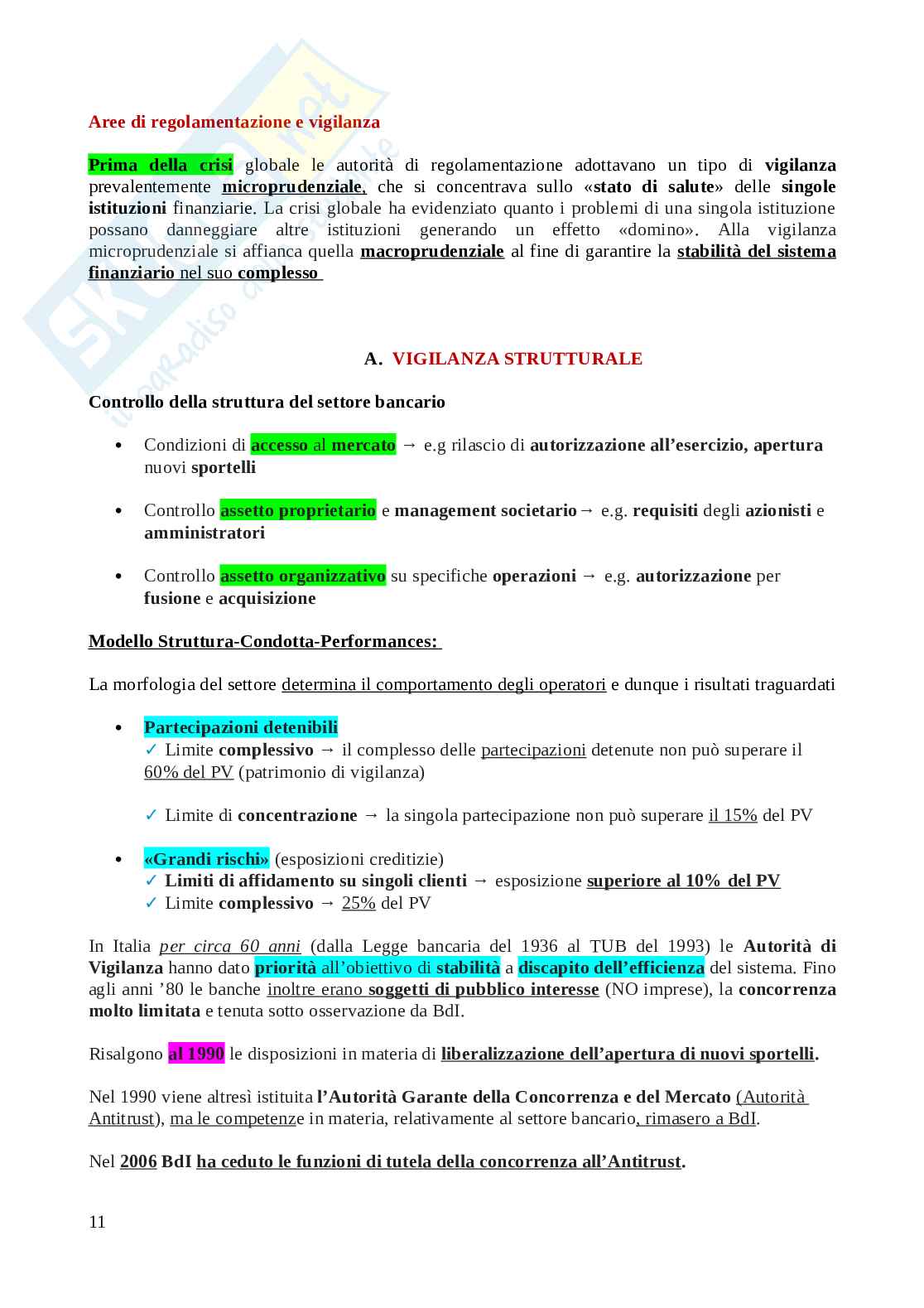 Aree di regolamentazione e vigilanza

Prima della crisi globale le autorità di regolamentazione adottavano un tipo di vigilanza prevalentemente microprudenziale, che si concentrava sullo «stato di salute» delle singole istituzioni finanziarie. La crisi globale ha evidenziato quanto i problemi di una singola istituzione possano danneggiare altre istituzioni generando un effetto «domino». Alla vigilanza microprudenziale si affianca quella macroprudenziale al fine di garantire la stabilità del sistema finanziario nel suo complesso

A. VIGILANZA STRUTTURALE

Controllo della struttura del settore bancario

• Condizioni di accesso al mercato → e.g rilascio di autorizzazione all'esercizio, apertura nuovi sportelli

• Controllo assetto proprietario e management societario→ e.g. requisiti degli azionisti e amministratori

• Controllo assetto organizzativo su specifiche operazioni → e.g. autorizzazione per fusione e acquisizione

Modello Struttura-Condotta-Performances:

La morfologia del settore determina il comportamento degli operatori e dunque i risultati traguardati

• Partecipazioni detenibili
✓ Limite complessivo → il complesso delle partecipazioni detenute non può superare il 60% del PV (patrimonio di vigilanza)

✓ Limite di concentrazione → la singola partecipazione non può superare il 15% del PV

• «Grandi rischi» (esposizioni creditizie)
✓ Limiti di affidamento su singoli clienti → esposizione superiore al 10% del PV
✓ Limite complessivo → 25% del PV

In Italia per circa 60 anni (dalla Legge bancaria del 1936 al TUB del 1993) le Autorità di Vigilanza hanno dato priorità all'obiettivo di stabilità a discapito dell'efficienza del sistema. Fino agli anni '80 le banche inoltre erano soggetti di pubblico interesse (NO imprese), la concorrenza molto limitata e tenuta sotto osservazione da BdI.

Risalgono al 1990 le disposizioni in materia di liberalizzazione dell'apertura di nuovi sportelli.

Nel 1990 viene altresì istituita l'Autorità Garante della Concorrenza e del Mercato (Autorità Antitrust), ma le competenze in materia, relativamente al settore bancario, rimasero a BdI.

Nel 2006 BdI ha ceduto le funzioni di tutela della concorrenza all'Antitrust.

11